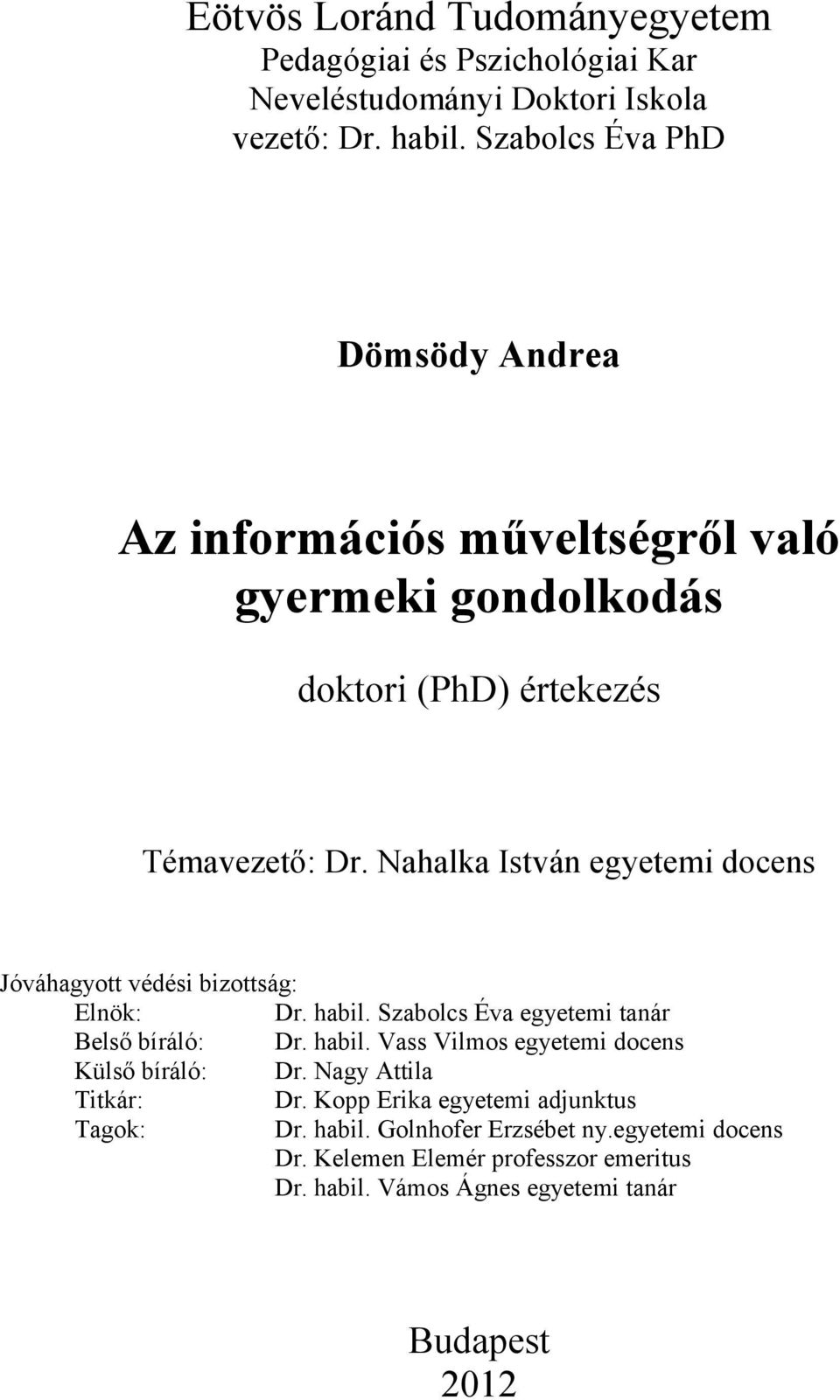 Eötvös Loránd Tudományegyetem
Pedagógiai és Pszichológiai Kar
Neveléstudományi Doktori Iskola
vezető: Dr. habil. Szabolcs Éva PhD

Dömsödy Andrea

Az információs műveltségről való gyermeki gondolkodás

doktori (PhD) értekezés

Témavezető: Dr. Nahalka István egyetemi docens

Jóváhagyott védési bizottság:
Elnök: Dr. habil. Szabolcs Éva egyetemi tanár
Belső bíráló: Dr. habil. Vass Vilmos egyetemi docens
Külső bíráló: Dr. Nagy Attila
Titkár: Dr. Kopp Erika egyetemi adjunktus
Tagok: Dr. habil. Golnhofer Erzsébet ny.egyetemi docens
Dr. Kelemen Elemér professzor emeritus
Dr. habil. Vámos Ágnes egyetemi tanár

Budapest
2012